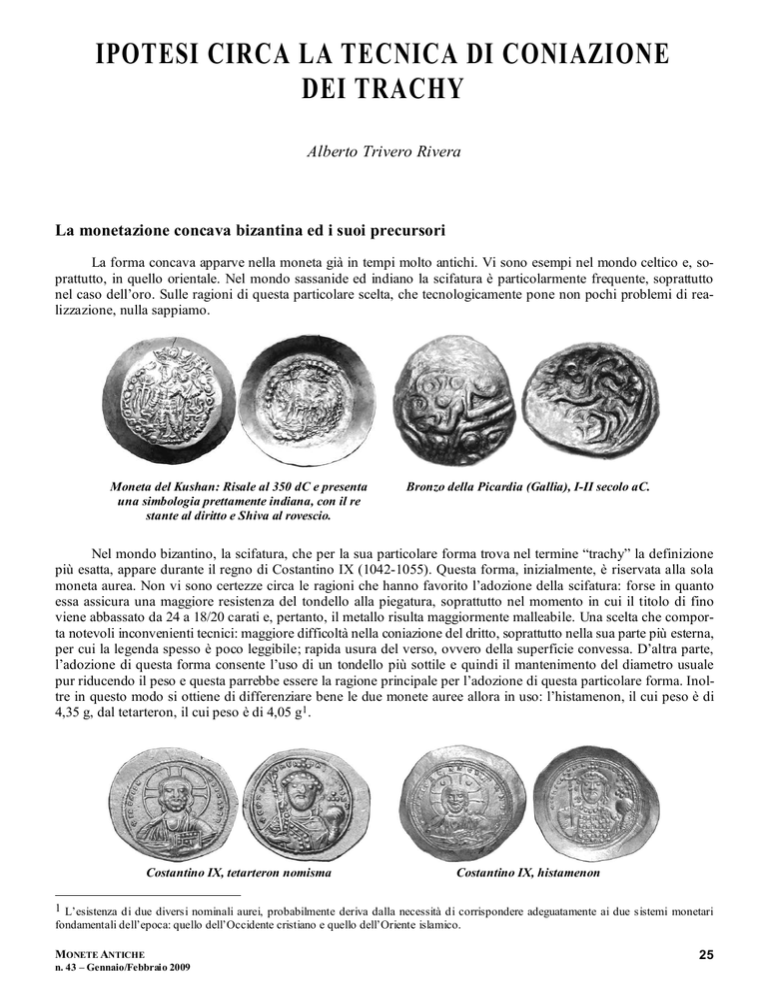 IPOTESI CIRCA LA TECNICA DI CONIAZIONE DEI TRACHY

Alberto Trivero Rivera

La monetazione concava bizantina ed i suoi precursori

La forma concava apparve nella moneta già in tempi molto antichi. Vi sono esempi nel mondo celtico e, soprattutto, in quello orientale. Nel mondo sassanide ed indiano la scifatura è particolarmente frequente, soprattutto nel caso dell'oro. Sulle ragioni di questa particolare scelta, che tecnologicamente pone non pochi problemi di realizzazione, nulla sappiamo.

Moneta del Kushan: Risale al 350 dC e presenta una simbologia prettamente indiana, con il re stante al diritto e Shiva al rovescio.

Bronzo della Picardia (Gallia), I-II secolo aC.

Nel mondo bizantino, la scifatura, che per la sua particolare forma trova nel termine "trachy" la definizione più esatta, appare durante il regno di Costantino IX (1042-1055). Questa forma, inizialmente, è riservata alla sola moneta aurea. Non vi sono certezze circa le ragioni che hanno favorito l'adozione della scifatura: forse in quanto essa assicura una maggiore resistenza del tondello alla piegatura, soprattutto nel momento in cui il titolo di fino viene abbassato da 24 a 18/20 carati e, pertanto, il metallo risulta maggiormente malleabile. Una scelta che comporta notevoli inconvenienti tecnici: maggiore difficoltà nella coniazione del dritto, soprattutto nella sua parte più esterna, per cui la legenda spesso è poco leggibile; rapida usura del verso, ovvero della superficie convessa. D'altra parte, l'adozione di questa forma consente l'uso di un tondello più sottile e quindi il mantenimento del diametro usuale pur riducendo il peso e questa parrebbe essere la ragione principale per l'adozione di questa particolare forma. Inoltre in questo modo si ottiene di differenziare bene le due monete auree allora in uso: l'histamenon, il cui peso è di 4,35 g, dal tetarteron, il cui peso è di 4,05 g$^1$.

Costantino IX, tetarteron nomisma

Costantino IX, histamenon

$^1$ L'esistenza di due diversi nominali aurei, probabilmente deriva dalla necessità di corrispondere adeguatamente ai due sistemi monetari fondamentali dell'epoca: quello dell'Occidente cristiano e quello dell'Oriente islamico.

MONETE ANTICHE
n. 43 – Gennaio/Febbraio 2009

25